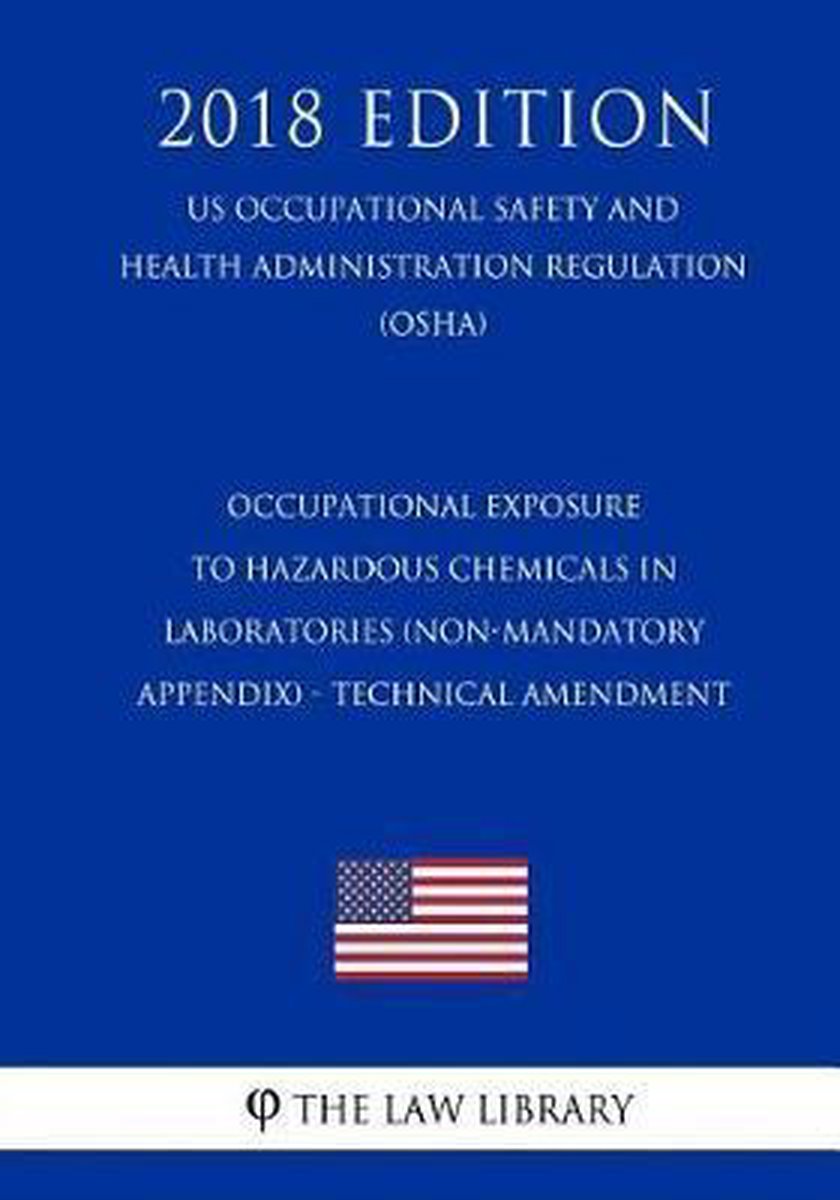 2018 EDITION

US OCCUPATIONAL SAFETY AND HEALTH ADMINISTRATION REGULATION (OSHA)

OCCUPATIONAL EXPOSURE TO HAZARDOUS CHEMICALS IN LABORATORIES (NON-MANDATORY APPENDIX) - TECHNICAL AMENDMENT

φ THE LAW LIBRARY